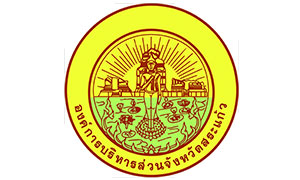 องค์การบริหารส่วนจังหวัดสระแก้ว